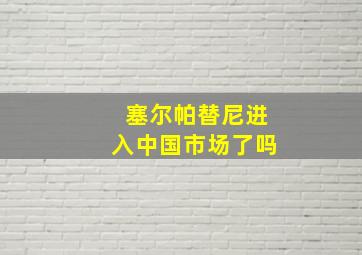 塞尔帕替尼进入中国市场了吗